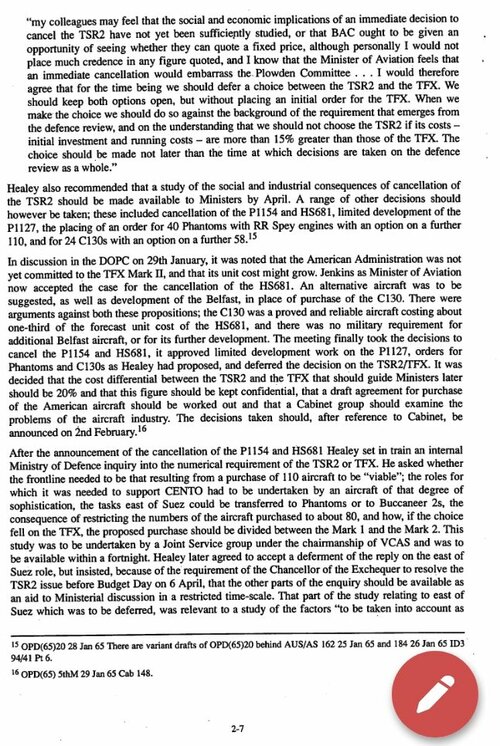 "my colleagues may feel that the social and economic implications of an immediate decision to cancel the TSR2 have not yet been sufficiently studied, or that BAC ought to be given an opportunity of seeing whether they can quote a fixed price, although personally I would not place much credence in any figure quoted, and I know that the Minister of Aviation feels that an immediate cancellation would embarrass the Plowden Committee . . . I would therefore agree that for the time being we should defer a choice between the TSR2 and the TFX. We should keep both options open, but without placing an initial order for the TFX. When we make the choice we should do so against the background of the requirement that emerges from the defence review, and on the understanding that we should not choose the TSR2 if its costs – initial investment and running costs – are more than 15% greater than those of the TFX. The choice should be made not later than the time at which decisions are taken on the defence review as a whole."

Healey also recommended that a study of the social and industrial consequences of cancellation of the TSR2 should be made available to Ministers by April. A range of other decisions should however be taken; these included cancellation of the P1154 and HS681, limited development of the P1127, the placing of an order for 40 Phantoms with RR Spey engines with an option on a further 110, and for 24 C130s with an option on a further 58.$^{15}$

In discussion in the DOPC on 29th January, it was noted that the American Administration was not yet committed to the TFX Mark II, and that its unit cost might grow. Jenkins as Minister of Aviation now accepted the case for the cancellation of the HS681. An alternative aircraft was to be suggested, as well as development of the Belfast, in place of purchase of the C130. There were arguments against both these propositions; the C130 was a proved and reliable aircraft costing about one-third of the forecast unit cost of the HS681, and there was no military requirement for additional Belfast aircraft, or for its further development. The meeting finally took the decisions to cancel the P1154 and HS681, it approved limited development work on the P1127, orders for Phantoms and C130s as Healey had proposed, and deferred the decision on the TSR2/TFX. It was decided that the cost differential between the TSR2 and the TFX that should guide Ministers later should be 20% and that this figure should be kept confidential, that a draft agreement for purchase of the American aircraft should be worked out and that a Cabinet group should examine the problems of the aircraft industry. The decisions taken should, after reference to Cabinet, be announced on 2nd February.$^{16}$

After the announcement of the cancellation of the P1154 and HS681 Healey set in train an internal Ministry of Defence inquiry into the numerical requirement of the TSR2 or TFX. He asked whether the frontline needed to be that resulting from a purchase of 110 aircraft to be "viable"; the roles for which it was needed to support CENTO had to be undertaken by an aircraft of that degree of sophistication, the tasks east of Suez could be transferred to Phantoms or to Buccaneer 2s, the consequence of restricting the numbers of the aircraft purchased to about 80, and how, if the choice fell on the TFX, the proposed purchase should be divided between the Mark 1 and the Mark 2. This study was to be undertaken by a Joint Service group under the chairmanship of VCAS and was to be available within a fortnight. Healey later agreed to accept a deferment of the reply on the east of Suez role, but insisted, because of the requirement of the Chancellor of the Exchequer to resolve the TSR2 issue before Budget Day on 6 April, that the other parts of the enquiry should be available as an aid to Ministerial discussion in a restricted time-scale. That part of the study relating to east of Suez which was to be deferred, was relevant to a study of the factors "to be taken into account as

$^{15}$ OPD(65)20 28 Jan 65 There are variant drafts of OPD(65)20 behind AUS/AS 162 25 Jan 65 and 184 26 Jan 65 ID3 94/41 Pt 6.

$^{16}$ OPD(65) 5thM 29 Jan 65 Cab 148.

2-7